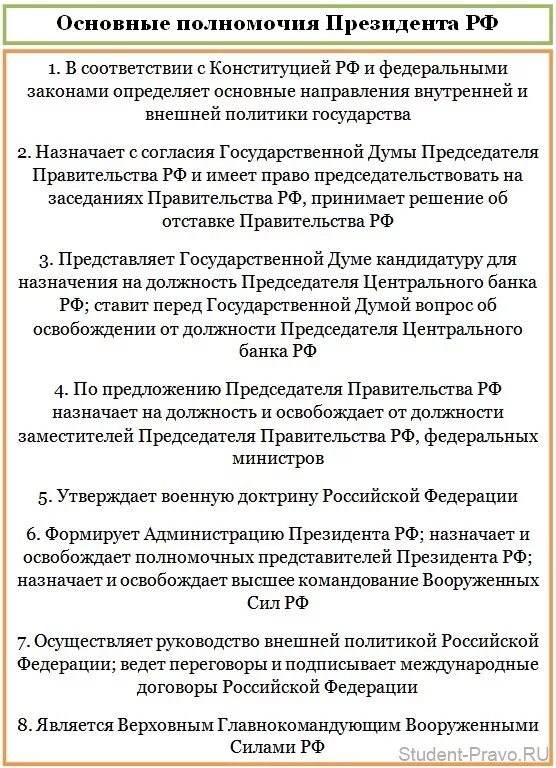 Основные полномочия Президента РФ

1. В соответствии с Конституцией РФ и федеральными законами определяет основные направления внутренней и внешней политики государства

2. Назначает с согласия Государственной Думы Председателя Правительства РФ и имеет право председательствовать на заседаниях Правительства РФ, принимает решение об отставке Правительства РФ

3. Представляет Государственной Думе кандидатуру для назначения на должность Председателя Центрального банка РФ; ставит перед Государственной Думой вопрос об освобождении от должности Председателя Центрального банка РФ

4. По предложению Председателя Правительства РФ назначает на должность и освобождает от должности заместителей Председателя Правительства РФ, федеральных министров

5. Утверждает военную доктрину Российской Федерации

6. Формирует Администрацию Президента РФ; назначает и освобождает полномочных представителей Президента РФ; назначает и освобождает высшее командование Вооруженных Сил РФ

7. Осуществляет руководство внешней политикой Российской Федерации; ведет переговоры и подписывает международные договоры Российской Федерации

8. Является Верховным Главнокомандующим Вооруженными Силами РФ

Student-Pravo.RU